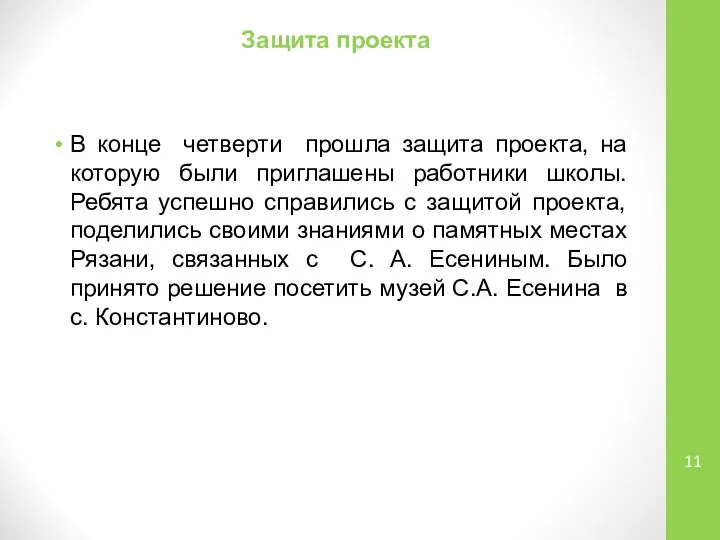 Защита проекта

• В конце четверти прошла защита проекта, на которую были приглашены работники школы. Ребята успешно справились с защитой проекта, поделились своими знаниями о памятных местах Рязани, связанных с С. А. Есениным. Было принято решение посетить музей С.А. Есенина в с. Константиново.

11